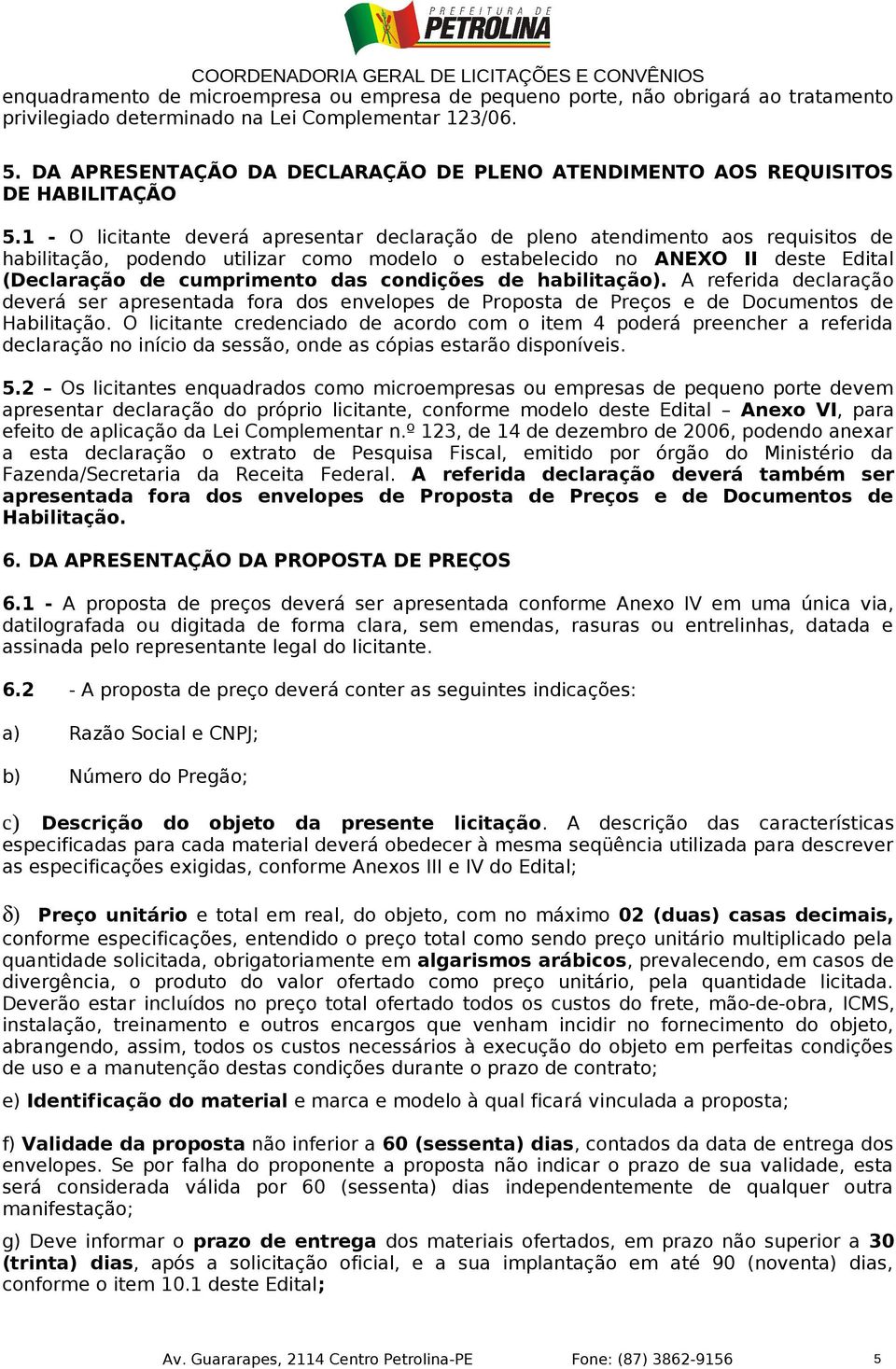 PREFEITURA DE PETROLINA

COORDENADORIA GERAL DE LICITAÇÕES E CONVÊNIOS

enquadramento de microempresa ou empresa de pequeno porte, não obrigará ao tratamento privilegiado determinado na Lei Complementar 123/06.

5. DA APRESENTAÇÃO DA DECLARAÇÃO DE PLENO ATENDIMENTO AOS REQUISITOS DE HABILITAÇÃO

5.1 - O licitante deverá apresentar declaração de pleno atendimento aos requisitos de habilitação, podendo utilizar como modelo o estabelecido no ANEXO II deste Edital (Declaração de cumprimento das condições de habilitação). A referida declaração deverá ser apresentada fora dos envelopes de Proposta de Preços e de Documentos de Habilitação. O licitante credenciado de acordo com o item 4 poderá preencher a referida declaração no início da sessão, onde as cópias estarão disponíveis.

5.2 – Os licitantes enquadrados como microempresas ou empresas de pequeno porte devem apresentar declaração do próprio licitante, conforme modelo deste Edital – Anexo VI, para efeito de aplicação da Lei Complementar n.º 123, de 14 de dezembro de 2006, podendo anexar a esta declaração o extrato de Pesquisa Fiscal, emitido por órgão do Ministério da Fazenda/Secretaria da Receita Federal. A referida declaração deverá também ser apresentada fora dos envelopes de Proposta de Preços e de Documentos de Habilitação.

6. DA APRESENTAÇÃO DA PROPOSTA DE PREÇOS

6.1 - A proposta de preços deverá ser apresentada conforme Anexo IV em uma única via, datilografada ou digitada de forma clara, sem emendas, rasuras ou entrelinhas, datada e assinada pelo representante legal do licitante.

6.2 - A proposta de preço deverá conter as seguintes indicações:

a) Razão Social e CNPJ;

b) Número do Pregão;

c) Descrição do objeto da presente licitação. A descrição das características especificadas para cada material deverá obedecer à mesma seqüência utilizada para descrever as especificações exigidas, conforme Anexos III e IV do Edital;

δ) Preço unitário e total em real, do objeto, com no máximo 02 (duas) casas decimais, conforme especificações, entendido o preço total como sendo preço unitário multiplicado pela quantidade solicitada, obrigatoriamente em algarismos arábicos, prevalecendo, em casos de divergência, o produto do valor ofertado como preço unitário, pela quantidade licitada. Deverão estar incluídos no preço total ofertado todos os custos do frete, mão-de-obra, ICMS, instalação, treinamento e outros encargos que venham incidir no fornecimento do objeto, abrangendo, assim, todos os custos necessários à execução do objeto em perfeitas condições de uso e a manutenção destas condições durante o prazo de contrato;

e) Identificação do material e marca e modelo à qual ficará vinculada a proposta;

f) Validade da proposta não inferior a 60 (sessenta) dias, contados da data de entrega dos envelopes. Se por falha do proponente a proposta não indicar o prazo de sua validade, esta será considerada válida por 60 (sessenta) dias independentemente de qualquer outra manifestação;

g) Deve informar o prazo de entrega dos materiais ofertados, em prazo não superior a 30 (trinta) dias, após a solicitação oficial, e a sua implantação em até 90 (noventa) dias, conforme o item 10.1 deste Edital;

Av. Guararapes, 2114 Centro Petrolina-PE Fone: (87) 3862-9156 5